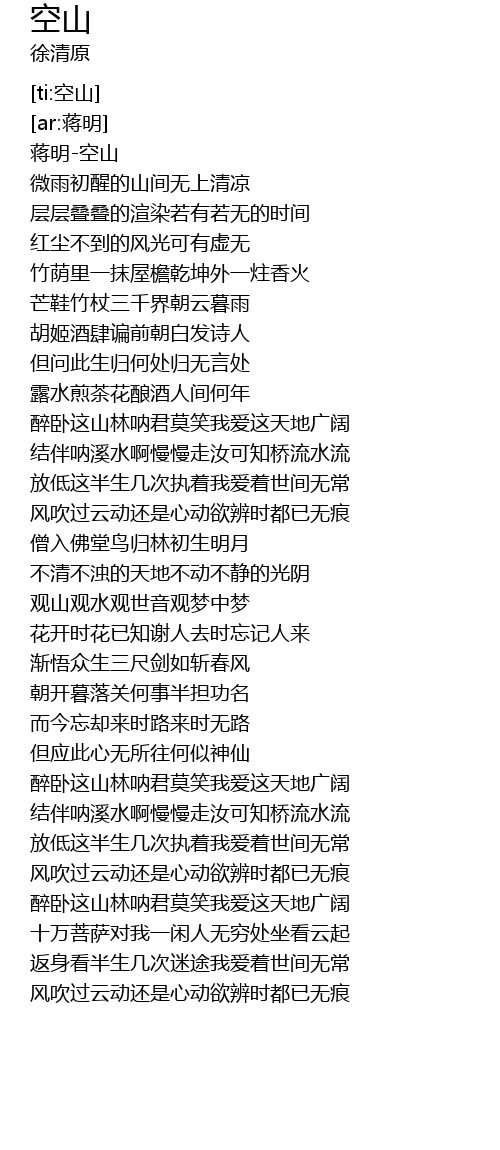 空山
徐清原

[ti:空山]
[ar:蒋明]
蒋明-空山
微雨初醒的山间无上清凉
层层叠叠的渲染若有若无的时间
红尘不到的风光可有虚无
竹荫里一抹屋檐乾坤外一炷香火
芒鞋竹杖三千界朝云暮雨
胡姬酒肆谝前朝白发诗人
但问此生归何处归无言处
露水煎茶花酿酒人间何年
醉卧这山林呐君莫笑我爱这天地广阔
结伴呐溪水啊慢慢走汝可知桥流水流
放低这半生几次执着我爱着世间无常
风吹过云动还是心动欲辨时都已无痕
僧入佛堂鸟归林初生明月
不清不浊的天地不动不静的光阴
观山观水观世音观梦中梦
花开时花已知谢人去时忘记人来
渐悟众生三尺剑如斩春风
朝开暮落关何事半担功名
而今忘却来时路来时无路
但应此心无所往何似神仙
醉卧这山林呐君莫笑我爱这天地广阔
结伴呐溪水啊慢慢走汝可知桥流水流
放低这半生几次执着我爱着世间无常
风吹过云动还是心动欲辨时都已无痕
醉卧这山林呐君莫笑我爱这天地广阔
十万菩萨对我一闲人无穷处坐看云起
返身看半生几次迷途我爱着世间无常
风吹过云动还是心动欲辨时都已无痕